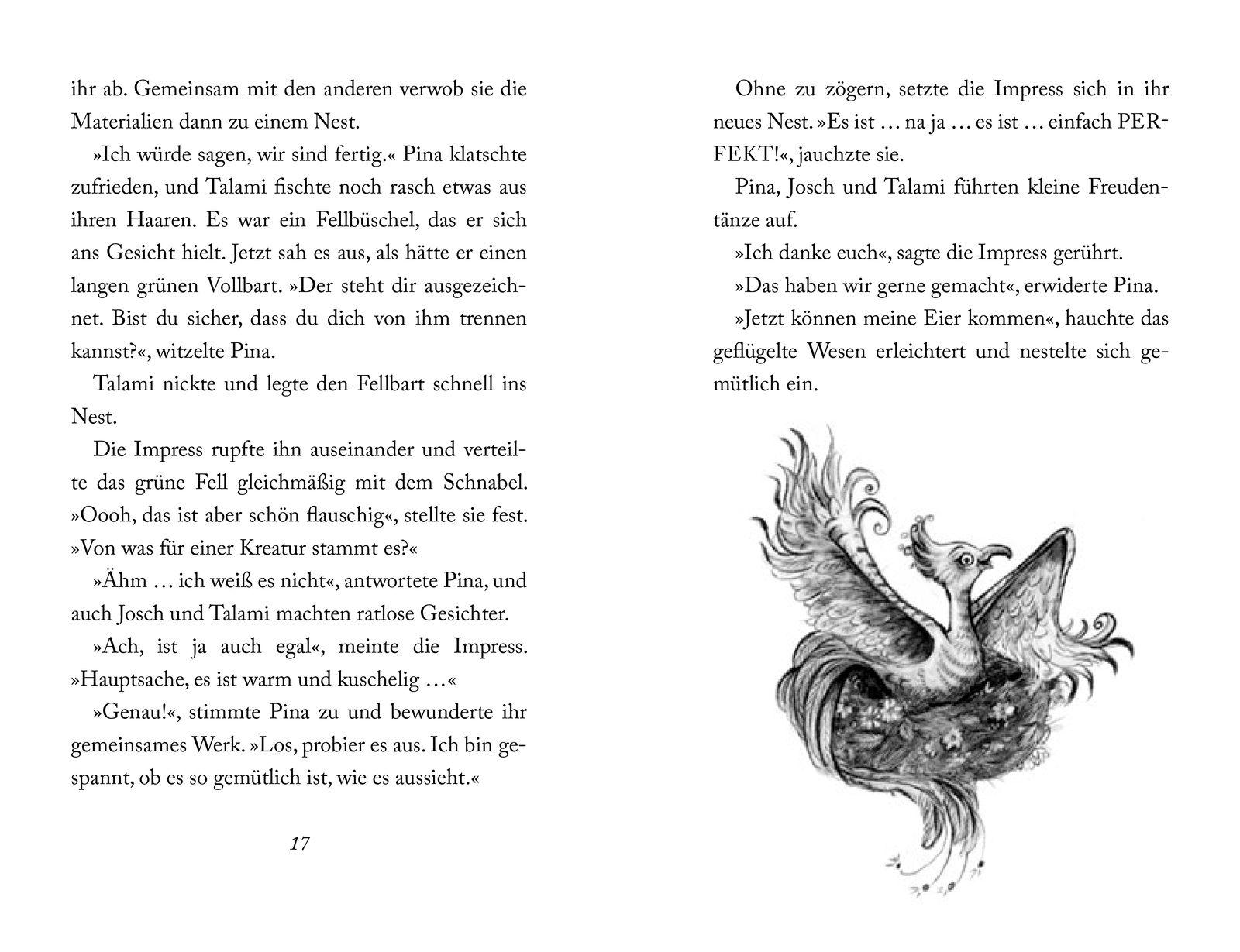 ihr ab. Gemeinsam mit den anderen verwob sie die Materialien dann zu einem Nest.

»Ich würde sagen, wir sind fertig.« Pina klatschte zufrieden, und Talami fischte noch rasch etwas aus ihren Haaren. Es war ein Fellbüschel, das er sich ans Gesicht hielt. Jetzt sah es aus, als hätte er einen langen grünen Vollbart. »Der steht dir ausgezeichnet. Bist du sicher, dass du dich von ihm trennen kannst?«, witzelte Pina.

Talami nickte und legte den Fellbart schnell ins Nest.

Die Impress rupfte ihn auseinander und verteilte das grüne Fell gleichmäßig mit dem Schnabel. »Oooh, das ist aber schön flauschig«, stellte sie fest. »Von was für einer Kreatur stammt es?«

»Ähm … ich weiß es nicht«, antwortete Pina, und auch Josch und Talami machten ratlose Gesichter.

»Ach, ist ja auch egal«, meinte die Impress. »Hauptsache, es ist warm und kuschelig …«

»Genau!«, stimmte Pina zu und bewunderte ihr gemeinsames Werk. »Los, probier es aus. Ich bin gespannt, ob es so gemütlich ist, wie es aussieht.«

17

Ohne zu zögern, setzte die Impress sich in ihr neues Nest. »Es ist … na ja … es ist … einfach PERFEKT!«, jauchzte sie.

Pina, Josch und Talami führten kleine Freudentänze auf.

»Ich danke euch«, sagte die Impress gerührt.

»Das haben wir gerne gemacht«, erwiderte Pina.

»Jetzt können meine Eier kommen«, hauchte das geflügelte Wesen erleichtert und nestelte sich gemütlich ein.